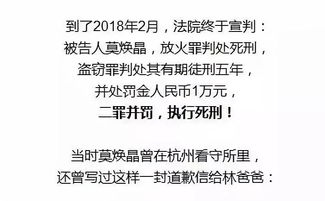 到了2018年2月，法院终于宣判：
被告人莫焕晶，放火罪判处死刑，
盗窃罪判处其有期徒刑五年，
并处罚金人民币1万元，
二罪并罚，执行死刑！

当时莫焕晶曾在杭州看守所里，
还曾写过这样一封道歉信给林爸爸：